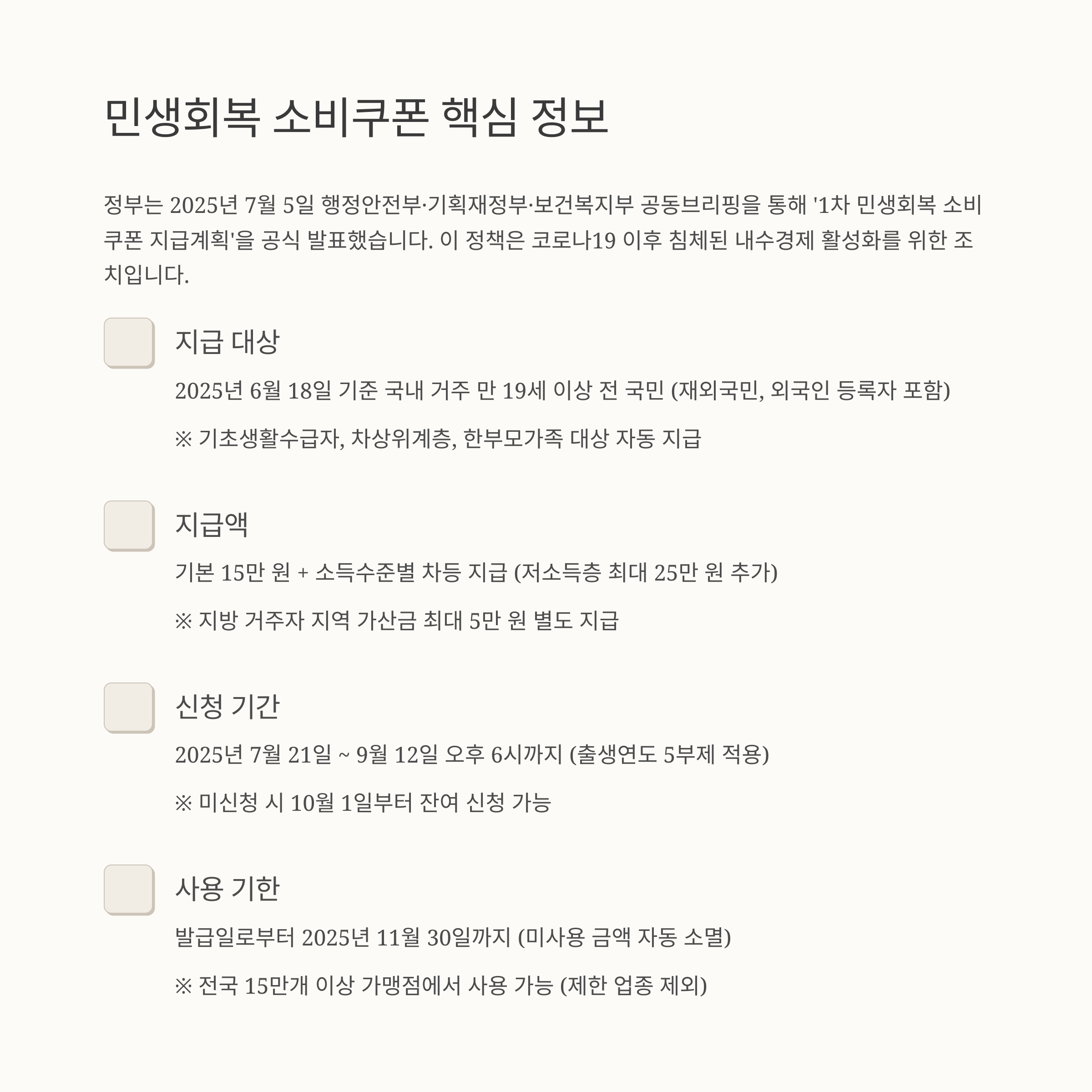 민생회복 소비쿠폰 핵심 정보

정부는 2025년 7월 5일 행정안전부·기획재정부·보건복지부 공동브리핑을 통해 '1차 민생회복 소비쿠폰 지급계획'을 공식 발표했습니다. 이 정책은 코로나19 이후 침체된 내수경제 활성화를 위한 조치입니다.

지급 대상

2025년 6월 18일 기준 국내 거주 만 19세 이상 전 국민 (재외국민, 외국인 등록자 포함)

※ 기초생활수급자, 차상위계층, 한부모가족 대상 자동 지급

지급액

기본 15만 원 + 소득수준별 차등 지급 (저소득층 최대 25만 원 추가)

※ 지방 거주자 지역 가산금 최대 5만 원 별도 지급

신청 기간

2025년 7월 21일 ~ 9월 12일 오후 6시까지 (출생연도 5부제 적용)

※ 미신청 시 10월 1일부터 잔여 신청 가능

사용 기한

발급일로부터 2025년 11월 30일까지 (미사용 금액 자동 소멸)

※ 전국 15만개 이상 가맹점에서 사용 가능 (제한 업종 제외)